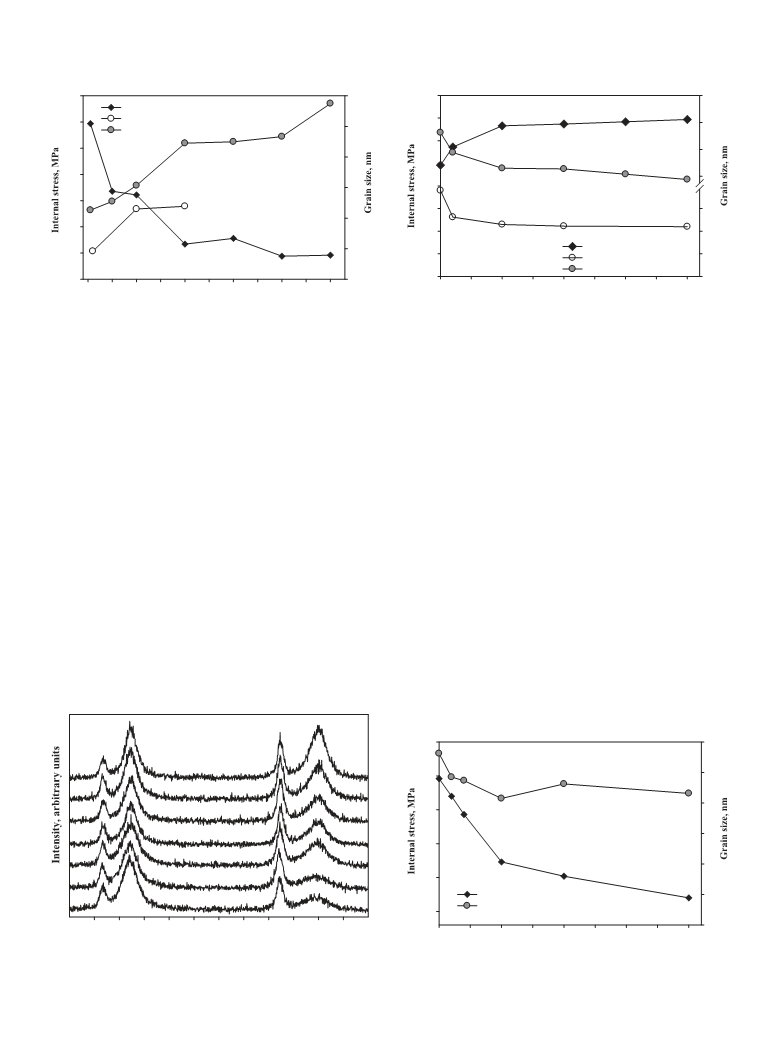 Internal stress, MPa

Grain size, nm

Internal stress, MPa

Grain size, nm

Intensity, arbitrary units

Internal stress, MPa

Grain size, nm